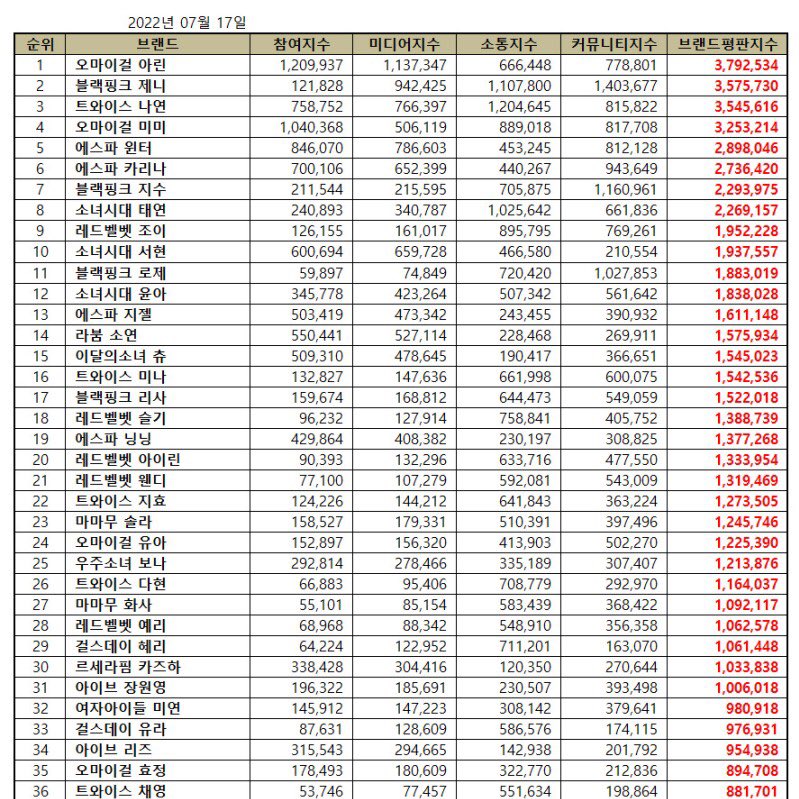 2022년 07월 17일

| 순위 | 브랜드 | 참여지수 | 미디어지수 | 소통지수 | 커뮤니티지수 | 브랜드평판지수 |
|---|---|---|---|---|---|---|
| 1 | 오마이걸 아린 | 1,209,937 | 1,137,347 | 666,448 | 778,801 | 3,792,534 |
| 2 | 블랙핑크 제니 | 121,828 | 942,425 | 1,107,800 | 1,403,677 | 3,575,730 |
| 3 | 트와이스 나연 | 758,752 | 766,397 | 1,204,645 | 815,822 | 3,545,616 |
| 4 | 오마이걸 미미 | 1,040,368 | 506,119 | 889,018 | 817,708 | 3,253,214 |
| 5 | 에스파 윈터 | 846,070 | 786,603 | 453,245 | 812,128 | 2,898,046 |
| 6 | 에스파 카리나 | 700,106 | 652,399 | 440,267 | 943,649 | 2,736,420 |
| 7 | 블랙핑크 지수 | 211,544 | 215,595 | 705,875 | 1,160,961 | 2,293,975 |
| 8 | 소녀시대 태연 | 240,893 | 340,787 | 1,025,642 | 661,836 | 2,269,157 |
| 9 | 레드벨벳 조이 | 126,155 | 161,017 | 895,795 | 769,261 | 1,952,228 |
| 10 | 소녀시대 서현 | 600,694 | 659,728 | 466,580 | 210,554 | 1,937,557 |
| 11 | 블랙핑크 로제 | 59,897 | 74,849 | 720,420 | 1,027,853 | 1,883,019 |
| 12 | 소녀시대 윤아 | 345,778 | 423,264 | 507,342 | 561,642 | 1,838,028 |
| 13 | 에스파 지젤 | 503,419 | 473,342 | 243,455 | 390,932 | 1,611,148 |
| 14 | 라붐 소연 | 550,441 | 527,114 | 228,468 | 269,911 | 1,575,934 |
| 15 | 이달의소녀 츄 | 509,310 | 478,645 | 190,417 | 366,651 | 1,545,023 |
| 16 | 트와이스 미나 | 132,827 | 147,636 | 661,998 | 600,075 | 1,542,536 |
| 17 | 블랙핑크 리사 | 159,674 | 168,812 | 644,473 | 549,059 | 1,522,018 |
| 18 | 레드벨벳 슬기 | 96,232 | 127,914 | 758,841 | 405,752 | 1,388,739 |
| 19 | 에스파 닝닝 | 429,864 | 408,382 | 230,197 | 308,825 | 1,377,268 |
| 20 | 레드벨벳 아이린 | 90,393 | 132,296 | 633,716 | 477,550 | 1,333,954 |
| 21 | 레드벨벳 웬디 | 77,100 | 107,279 | 592,081 | 543,009 | 1,319,469 |
| 22 | 트와이스 지효 | 124,226 | 144,212 | 641,843 | 363,224 | 1,273,505 |
| 23 | 마마무 솔라 | 158,527 | 179,331 | 510,391 | 397,496 | 1,245,746 |
| 24 | 오마이걸 유아 | 152,897 | 156,320 | 413,903 | 502,270 | 1,225,390 |
| 25 | 우주소녀 보나 | 292,814 | 278,466 | 335,189 | 307,407 | 1,213,876 |
| 26 | 트와이스 다현 | 66,883 | 95,406 | 708,779 | 292,970 | 1,164,037 |
| 27 | 마마무 화사 | 55,101 | 85,154 | 583,439 | 368,422 | 1,092,117 |
| 28 | 레드벨벳 예리 | 68,968 | 88,342 | 548,910 | 356,358 | 1,062,578 |
| 29 | 걸스데이 혜리 | 64,224 | 122,952 | 711,201 | 163,070 | 1,061,448 |
| 30 | 르세라핌 카즈하 | 338,428 | 304,416 | 120,350 | 270,644 | 1,033,838 |
| 31 | 아이브 장원영 | 196,322 | 185,691 | 230,507 | 393,498 | 1,006,018 |
| 32 | 여자아이들 미연 | 145,912 | 147,223 | 308,142 | 379,641 | 980,918 |
| 33 | 걸스데이 유라 | 87,631 | 128,609 | 586,576 | 174,115 | 976,931 |
| 34 | 아이브 리즈 | 315,543 | 294,665 | 142,938 | 201,792 | 954,938 |
| 35 | 오마이걸 효정 | 178,493 | 180,609 | 322,770 | 212,836 | 894,708 |
| 36 | 트와이스 채영 | 53,746 | 77,457 | 551,634 | 198,864 | 881,701 |